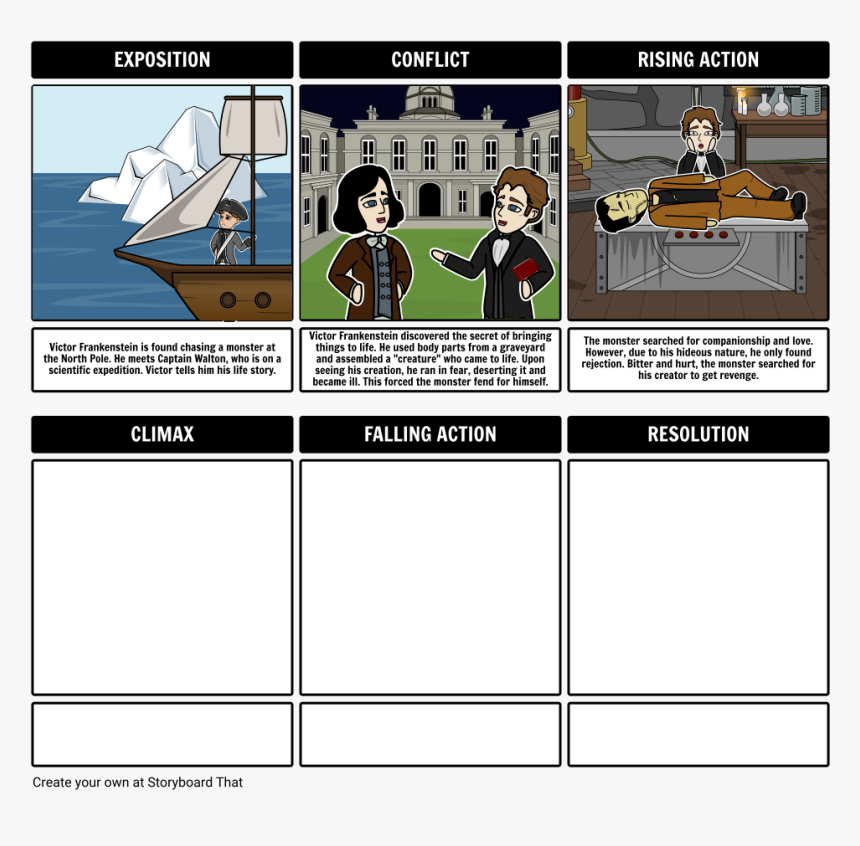 EXPOSITION

Victor Frankenstein is found chasing a monster at the North Pole. He meets Captain Walton, who is on a scientific expedition. Victor tells him his life story.

CONFLICT

Victor Frankenstein discovered the secret of bringing things to life. He used body parts from a graveyard and assembled a "creature" who came to life. Upon seeing his creation, he ran in fear, deserting it and became ill. This forced the monster fend for himself.

RISING ACTION

The monster searched for companionship and love. However, due to his hideous nature, he only found rejection. Bitter and hurt, the monster searched for his creator to get revenge.

CLIMAX

FALLING ACTION

RESOLUTION

Create your own at Storyboard That